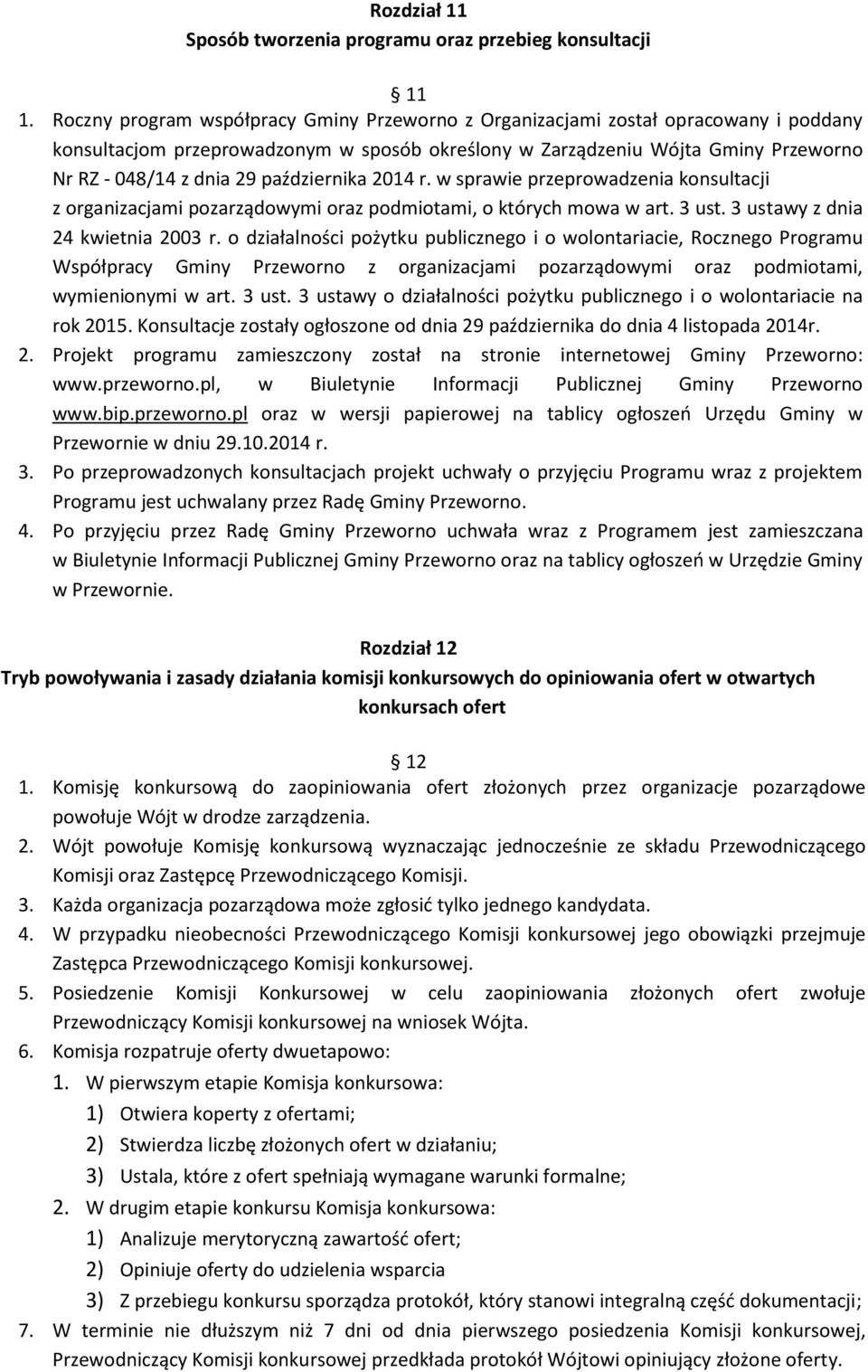 Rozdział 11
Sposób tworzenia programu oraz przebieg konsultacji

11

1. Roczny program współpracy Gminy Przeworno z Organizacjami został opracowany i poddany konsultacjom przeprowadzonym w sposób określony w Zarządzeniu Wójta Gminy Przeworno Nr RZ - 048/14 z dnia 29 października 2014 r. w sprawie przeprowadzenia konsultacji z organizacjami pozarządowymi oraz podmiotami, o których mowa w art. 3 ust. 3 ustawy z dnia 24 kwietnia 2003 r. o działalności pożytku publicznego i o wolontariacie, Rocznego Programu Współpracy Gminy Przeworno z organizacjami pozarządowymi oraz podmiotami, wymienionymi w art. 3 ust. 3 ustawy o działalności pożytku publicznego i o wolontariacie na rok 2015. Konsultacje zostały ogłoszone od dnia 29 października do dnia 4 listopada 2014r.
2. Projekt programu zamieszczony został na stronie internetowej Gminy Przeworno: www.przeworno.pl, w Biuletynie Informacji Publicznej Gminy Przeworno www.bip.przeworno.pl oraz w wersji papierowej na tablicy ogłoszeń Urzędu Gminy w Przewornie w dniu 29.10.2014 r.
3. Po przeprowadzonych konsultacjach projekt uchwały o przyjęciu Programu wraz z projektem Programu jest uchwalany przez Radę Gminy Przeworno.
4. Po przyjęciu przez Radę Gminy Przeworno uchwała wraz z Programem jest zamieszczana w Biuletynie Informacji Publicznej Gminy Przeworno oraz na tablicy ogłoszeń w Urzędzie Gminy w Przewornie.

Rozdział 12
Tryb powoływania i zasady działania komisji konkursowych do opiniowania ofert w otwartych konkursach ofert

12

1. Komisję konkursową do zaopiniowania ofert złożonych przez organizacje pozarządowe powołuje Wójt w drodze zarządzenia.
2. Wójt powołuje Komisję konkursową wyznaczając jednocześnie ze składu Przewodniczącego Komisji oraz Zastępcę Przewodniczącego Komisji.
3. Każda organizacja pozarządowa może zgłosić tylko jednego kandydata.
4. W przypadku nieobecności Przewodniczącego Komisji konkursowej jego obowiązki przejmuje Zastępca Przewodniczącego Komisji konkursowej.
5. Posiedzenie Komisji Konkursowej w celu zaopiniowania złożonych ofert zwołuje Przewodniczący Komisji konkursowej na wniosek Wójta.
6. Komisja rozpatruje oferty dwuetapowo:
1. W pierwszym etapie Komisja konkursowa:
1) Otwiera koperty z ofertami;
2) Stwierdza liczbę złożonych ofert w działaniu;
3) Ustala, które z ofert spełniają wymagane warunki formalne;
2. W drugim etapie konkursu Komisja konkursowa:
1) Analizuje merytoryczną zawartość ofert;
2) Opiniuje oferty do udzielenia wsparcia
3) Z przebiegu konkursu sporządza protokół, który stanowi integralną część dokumentacji;
7. W terminie nie dłuższym niż 7 dni od dnia pierwszego posiedzenia Komisji konkursowej, Przewodniczący Komisji konkursowej przedkłada protokół Wójtowi opiniujący złożone oferty.